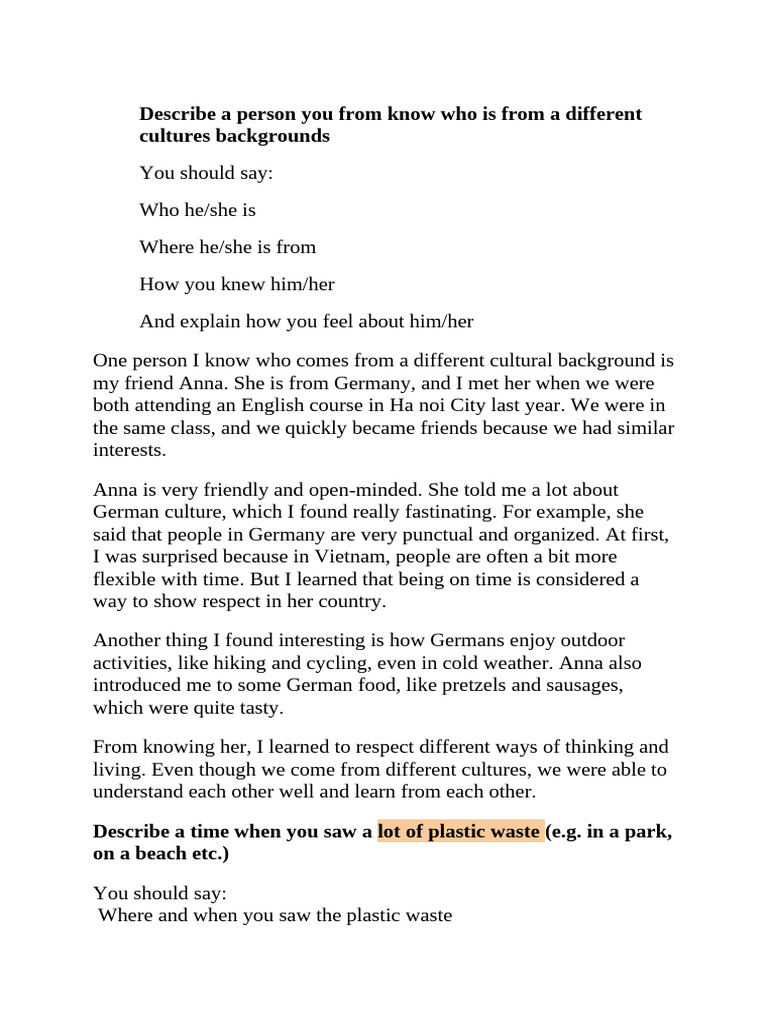 Describe a person you from know who is from a different cultures backgrounds

You should say:

Who he/she is

Where he/she is from

How you knew him/her

And explain how you feel about him/her

One person I know who comes from a different cultural background is my friend Anna. She is from Germany, and I met her when we were both attending an English course in Ha noi City last year. We were in the same class, and we quickly became friends because we had similar interests.

Anna is very friendly and open-minded. She told me a lot about German culture, which I found really fastinating. For example, she said that people in Germany are very punctual and organized. At first, I was surprised because in Vietnam, people are often a bit more flexible with time. But I learned that being on time is considered a way to show respect in her country.

Another thing I found interesting is how Germans enjoy outdoor activities, like hiking and cycling, even in cold weather. Anna also introduced me to some German food, like pretzels and sausages, which were quite tasty.

From knowing her, I learned to respect different ways of thinking and living. Even though we come from different cultures, we were able to understand each other well and learn from each other.

Describe a time when you saw a lot of plastic waste (e.g. in a park, on a beach etc.)

You should say:
Where and when you saw the plastic waste